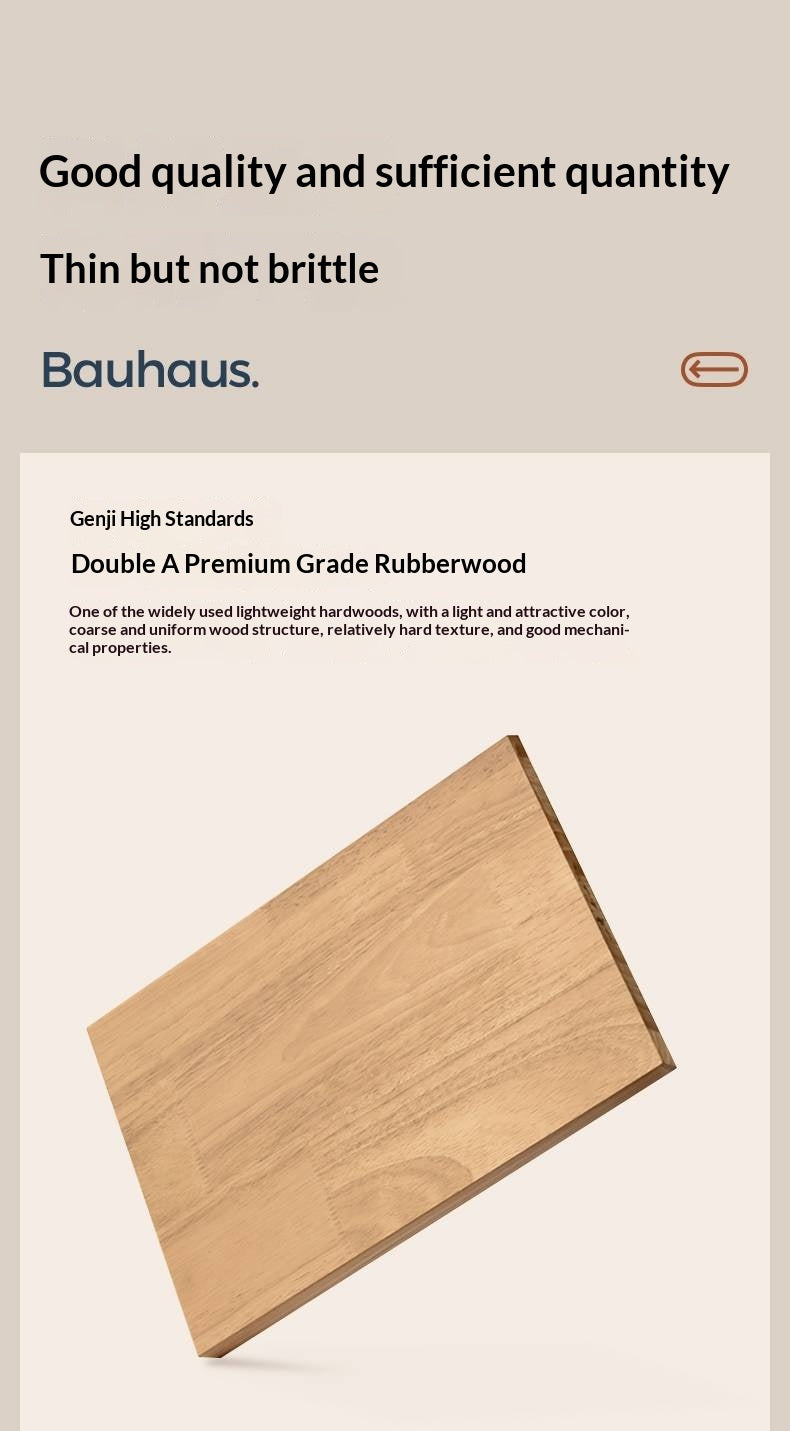 Good quality and sufficient quantity

Thin but not brittle

Bauhaus.

Genji High Standards

Double A Premium Grade Rubberwood

One of the widely used lightweight hardwoods, with a light and attractive color, coarse and uniform wood structure, relatively hard texture, and good mechanical properties.